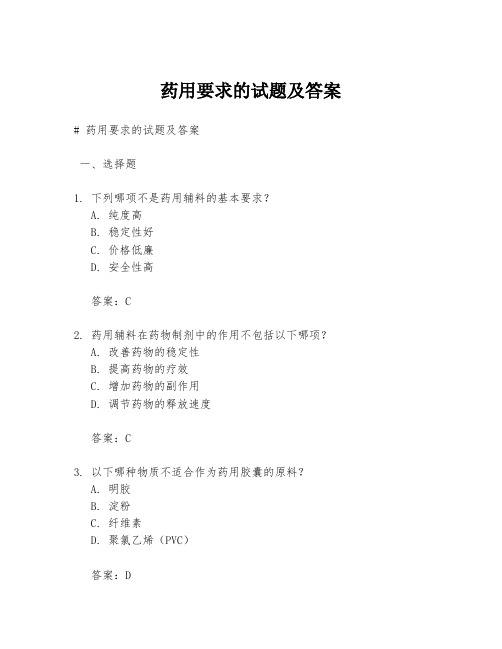 药用要求的试题及答案

# 药用要求的试题及答案

一、选择题

1. 下列哪项不是药用辅料的基本要求？
A. 纯度高
B. 稳定性好
C. 价格低廉
D. 安全性高

答案：C

2. 药用辅料在药物制剂中的作用不包括以下哪项？
A. 改善药物的稳定性
B. 提高药物的疗效
C. 增加药物的副作用
D. 调节药物的释放速度

答案：C

3. 以下哪种物质不适合作为药用胶囊的原料？
A. 明胶
B. 淀粉
C. 纤维素
D. 聚氯乙烯（PVC）

答案：D